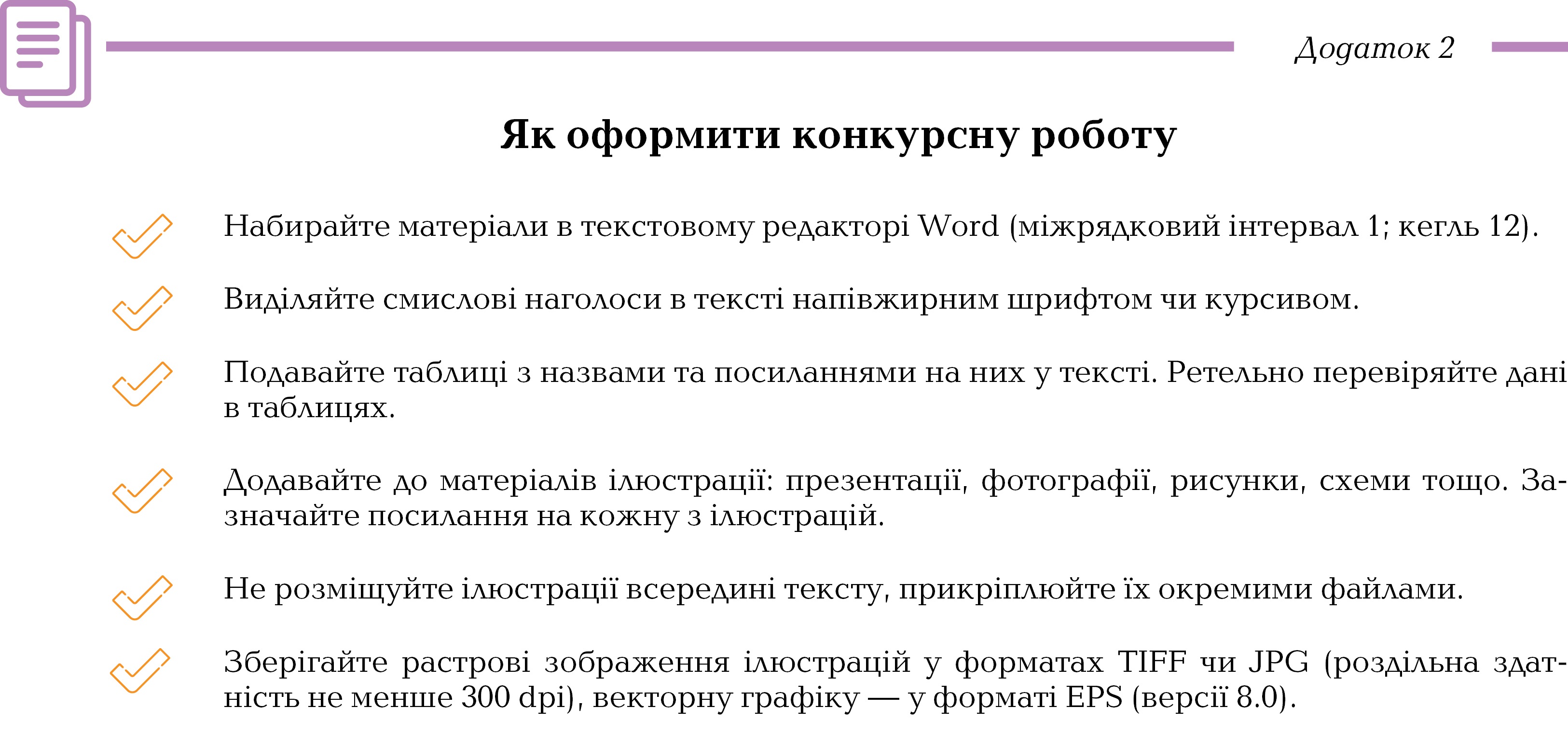 Додаток 2

Як оформити конкурсну роботу

Набирайте матеріали в текстовому редакторі Word (міжрядковий інтервал 1; кегль 12).

Виділяйте смислові наголоси в тексті напівжирним шрифтом чи курсивом.

Подавайте таблиці з назвами та посиланнями на них у тексті. Ретельно перевіряйте дані в таблицях.

Додавайте до матеріалів ілюстрації: презентації, фотографії, рисунки, схеми тощо. Зазначайте посилання на кожну з ілюстрацій.

Не розміщуйте ілюстрації всередині тексту, прикріплюйте їх окремими файлами.

Зберігайте растрові зображення ілюстрацій у форматах TIFF чи JPG (роздільна здатність не менше 300 dpi), векторну графіку — у форматі EPS (версії 8.0).